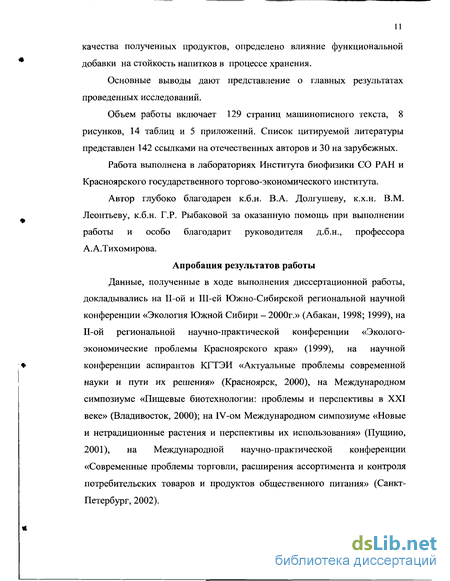 11

качества полученных продуктов, определено влияние функциональной добавки на стойкость напитков в процессе хранения.

Основные выводы дают представление о главных результатах проведенных исследований.

Объем работы включает 129 страниц машинописного текста, 8 рисунков, 14 таблиц и 5 приложений. Список цитируемой литературы представлен 142 ссылками на отечественных авторов и 30 на зарубежных.

Работа выполнена в лабораториях Института биофизики СО РАН и Красноярского государственного торгово-экономического института.

Автор глубоко благодарен к.б.н. В.А. Долгушеву, к.х.н. В.М. Леонтьеву, к.б.н. Г.Р. Рыбаковой за оказанную помощь при выполнении работы и особо благодарит руководителя д.б.н., профессора А.А.Тихомирова.

Апробация результатов работы

Данные, полученные в ходе выполнения диссертационной работы, докладывались на II-ой и III-ей Южно-Сибирской региональной научной конференции «Экология Южной Сибири – 2000г.» (Абакан, 1998; 1999), на II-ой региональной научно-практической конференции «Эколого-экономические проблемы Красноярского края» (1999), на научной конференции аспирантов КГТЭИ «Актуальные проблемы современной науки и пути их решения» (Красноярск, 2000), на Международном симпозиуме «Пищевые биотехнологии: проблемы и перспективы в XXI веке» (Владивосток, 2000); на IV-ом Международном симпозиуме «Новые и нетрадиционные растения и перспективы их использования» (Пущино, 2001), на Международной научно-практической конференции «Современные проблемы торговли, расширения ассортимента и контроля потребительских товаров и продуктов общественного питания» (Санкт-Петербург, 2002).

dsLib.net
библиотека диссертаций